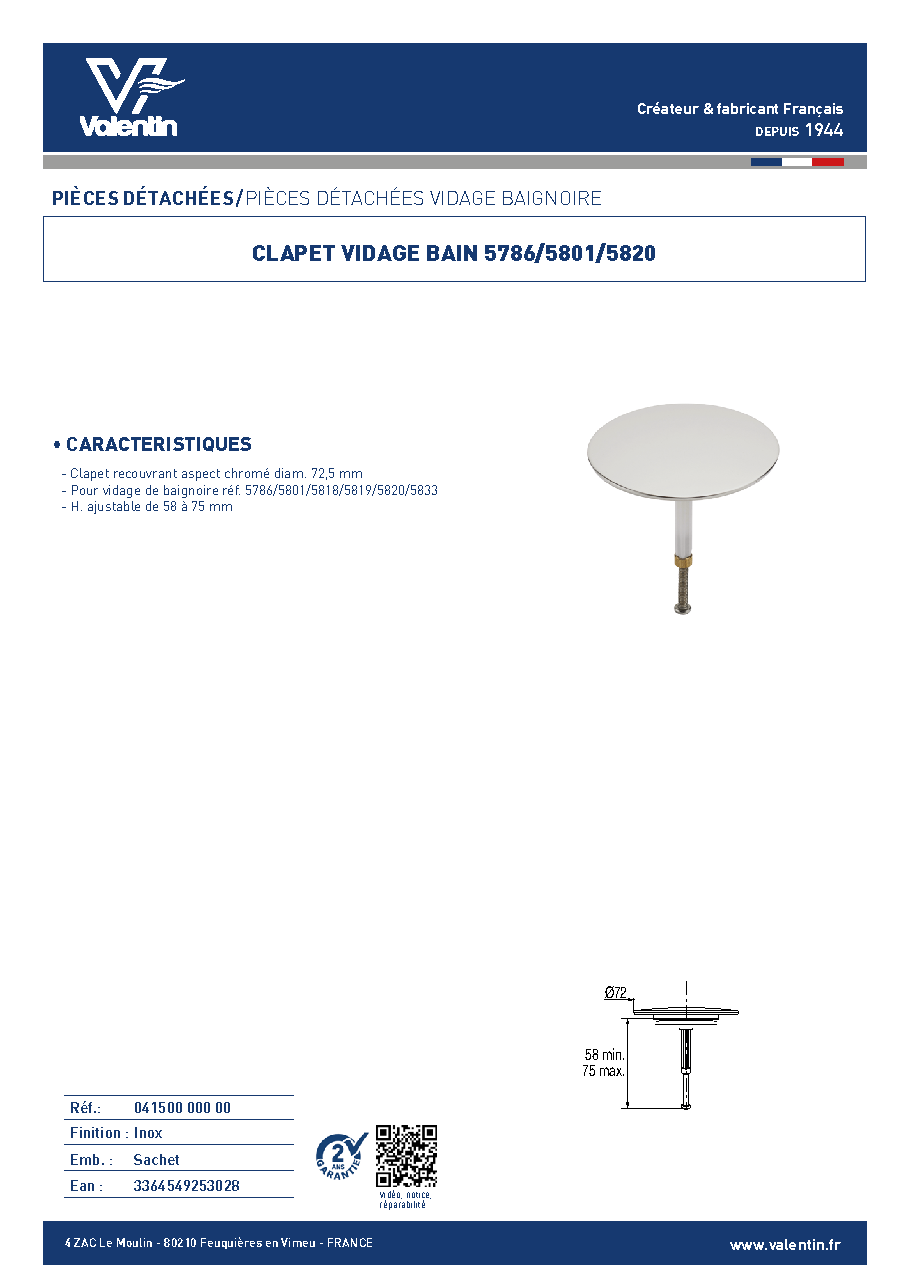 Valentin

Créateur & fabricant Français
DEPUIS 1944

PIÈCES DÉTACHÉES/PIÈCES DÉTACHÉES VIDAGE BAIGNOIRE

CLAPET VIDAGE BAIN 5786/5801/5820

• CARACTERISTIQUES

- Clapet recouvrant aspect chromé diam. 72,5 mm
- Pour vidage de baignoire réf. 5786/5801/5818/5819/5820/5833
- H. ajustable de 58 à 75 mm

Ø72
58 min.
75 max.

Réf.: 041500 000 00
Finition : Inox
Emb. : Sachet
Ean : 3364549253028

2 ANS GARANTIE

vidéo, notice, réparabilité

4 ZAC Le Moulin - 80210 Feuquières en Vimeu - FRANCE

www.valentin.fr